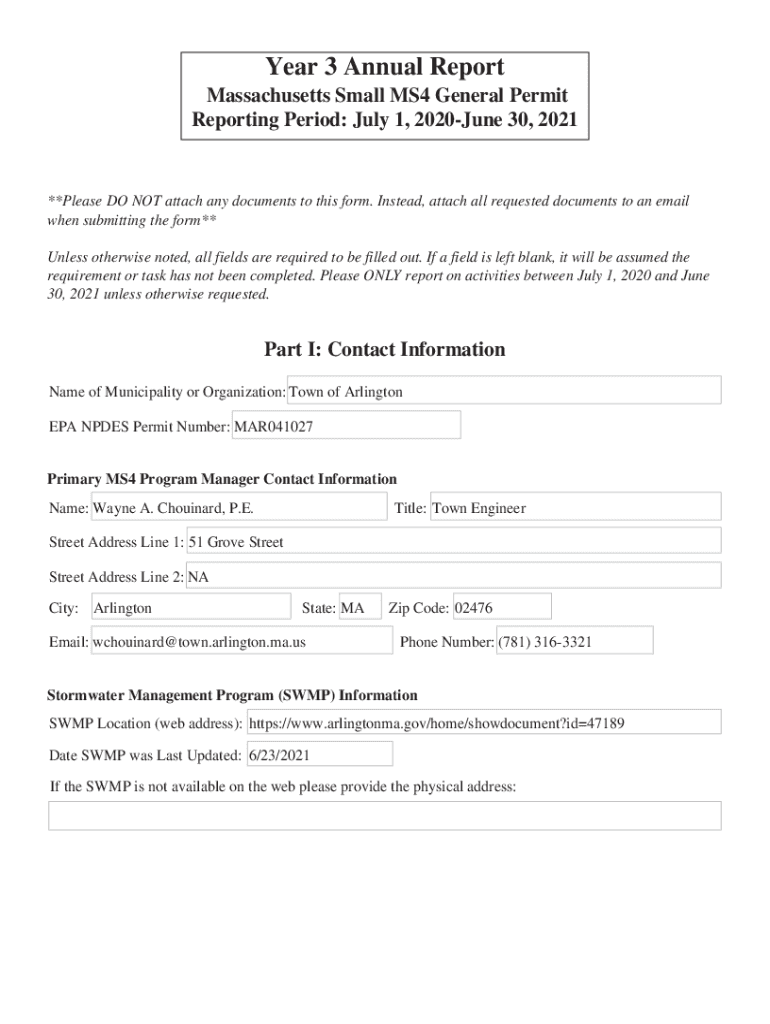 Year 3 Annual Report
Massachusetts Small MS4 General Permit
Reporting Period: July 1, 2020-June 30, 2021

**Please DO NOT attach any documents to this form. Instead, attach all requested documents to an email when submitting the form**

Unless otherwise noted, all fields are required to be filled out. If a field is left blank, it will be assumed the requirement or task has not been completed. Please ONLY report on activities between July 1, 2020 and June 30, 2021 unless otherwise requested.

Part I: Contact Information

Name of Municipality or Organization: Town of Arlington

EPA NPDES Permit Number: MAR041027

Primary MS4 Program Manager Contact Information

Name: Wayne A. Chouinard, P.E.

Title: Town Engineer

Street Address Line 1: 51 Grove Street

Street Address Line 2: NA

City: Arlington

State: MA

Zip Code: 02476

Email: wchouinard@town.arlington.ma.us

Phone Number: (781) 316-3321

Stormwater Management Program (SWMP) Information

SWMP Location (web address): https://www.arlingtonma.gov/home/showdocument?id=47189

Date SWMP was Last Updated: 6/23/2021

If the SWMP is not available on the web please provide the physical address: